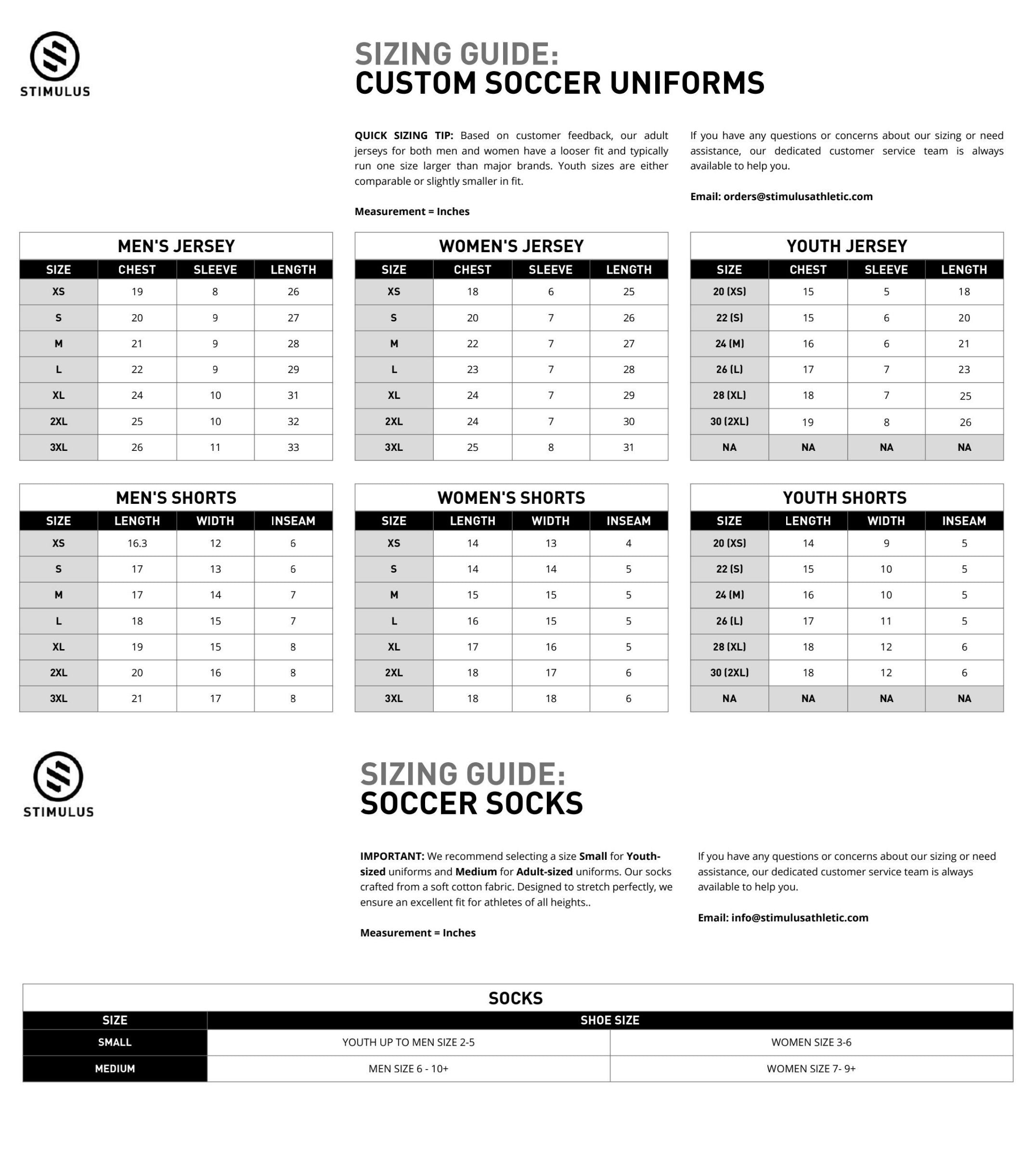 STIMULUS

SIZING GUIDE:
CUSTOM SOCCER UNIFORMS

QUICK SIZING TIP: Based on customer feedback, our adult jerseys for both men and women have a looser fit and typically run one size larger than major brands. Youth sizes are either comparable or slightly smaller in fit.

Measurement = Inches

If you have any questions or concerns about our sizing or need assistance, our dedicated customer service team is always available to help you.

Email: orders@stimulusathletic.com

MEN'S JERSEY

| SIZE | CHEST | SLEEVE | LENGTH |
|---|---|---|---|
| XS | 19 | 8 | 26 |
| S | 20 | 9 | 27 |
| M | 21 | 9 | 28 |
| L | 22 | 9 | 29 |
| XL | 24 | 10 | 31 |
| 2XL | 25 | 10 | 32 |
| 3XL | 26 | 11 | 33 |

WOMEN'S JERSEY

| SIZE | CHEST | SLEEVE | LENGTH |
|---|---|---|---|
| XS | 18 | 6 | 25 |
| S | 20 | 7 | 26 |
| M | 22 | 7 | 27 |
| L | 23 | 7 | 28 |
| XL | 24 | 7 | 29 |
| 2XL | 24 | 7 | 30 |
| 3XL | 25 | 8 | 31 |

YOUTH JERSEY

| SIZE | CHEST | SLEEVE | LENGTH |
|---|---|---|---|
| 20 (XS) | 15 | 5 | 18 |
| 22 (S) | 15 | 6 | 20 |
| 24 (M) | 16 | 6 | 21 |
| 26 (L) | 17 | 7 | 23 |
| 28 (XL) | 18 | 7 | 25 |
| 30 (2XL) | 19 | 8 | 26 |
| NA | NA | NA | NA |

MEN'S SHORTS

| SIZE | LENGTH | WIDTH | INSEAM |
|---|---|---|---|
| XS | 16.3 | 12 | 6 |
| S | 17 | 13 | 6 |
| M | 17 | 14 | 7 |
| L | 18 | 15 | 7 |
| XL | 19 | 15 | 8 |
| 2XL | 20 | 16 | 8 |
| 3XL | 21 | 17 | 8 |

WOMEN'S SHORTS

| SIZE | LENGTH | WIDTH | INSEAM |
|---|---|---|---|
| XS | 14 | 13 | 4 |
| S | 14 | 14 | 5 |
| M | 15 | 15 | 5 |
| L | 16 | 15 | 5 |
| XL | 17 | 16 | 5 |
| 2XL | 18 | 17 | 6 |
| 3XL | 18 | 18 | 6 |

YOUTH SHORTS

| SIZE | LENGTH | WIDTH | INSEAM |
|---|---|---|---|
| 20 (XS) | 14 | 9 | 5 |
| 22 (S) | 15 | 10 | 5 |
| 24 (M) | 16 | 10 | 5 |
| 26 (L) | 17 | 11 | 5 |
| 28 (XL) | 18 | 12 | 6 |
| 30 (2XL) | 18 | 12 | 6 |
| NA | NA | NA | NA |

STIMULUS

SIZING GUIDE:
SOCCER SOCKS

IMPORTANT: We recommend selecting a size Small for Youth-sized uniforms and Medium for Adult-sized uniforms. Our socks crafted from a soft cotton fabric. Designed to stretch perfectly, we ensure an excellent fit for athletes of all heights..

Measurement = Inches

If you have any questions or concerns about our sizing or need assistance, our dedicated customer service team is always available to help you.

Email: info@stimulusathletic.com

SOCKS

| SIZE | SHOE SIZE | |
|---|---|---|
| SMALL | YOUTH UP TO MEN SIZE 2-5 | WOMEN SIZE 3-6 |
| MEDIUM | MEN SIZE 6 - 10+ | WOMEN SIZE 7- 9+ |